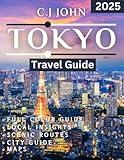 2025

C.J JOHN

TOKYO

Travel Guide

• FULL COLOR GUIDE
• LOCAL INSIGHTS
• SCENIC ROUTES
• CITY GUIDE
• MAPS